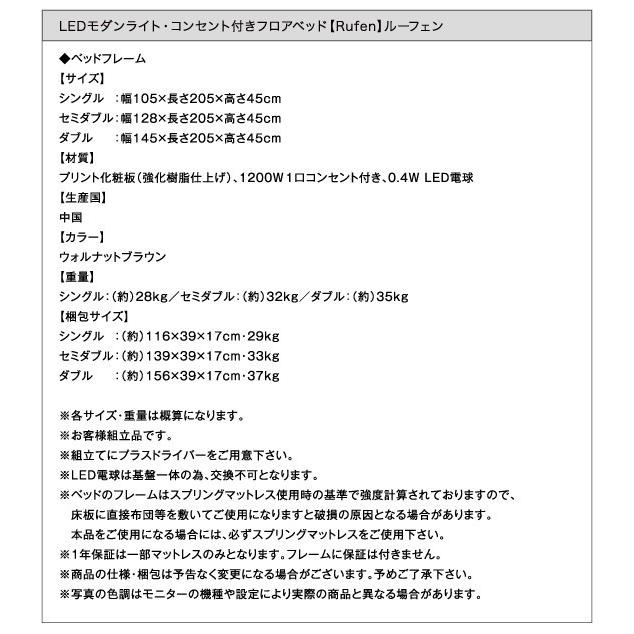 LEDモダンライト・コンセント付きフロアベッド【Rufen】ルーフェン

◆ベッドフレーム
【サイズ】
シングル　：幅105×長さ205×高さ45cm
セミダブル：幅128×長さ205×高さ45cm
ダブル　　：幅145×長さ205×高さ45cm
【材質】
プリント化粧板（強化樹脂仕上げ）、1200W 1口コンセント付き、0.4W LED電球
【生産国】
中国
【カラー】
ウォルナットブラウン
【重量】
シングル：（約）28kg／セミダブル：（約）32kg／ダブル：（約）35kg
【梱包サイズ】
シングル　：（約）116×39×17cm・29kg
セミダブル：（約）139×39×17cm・33kg
ダブル　　：（約）156×39×17cm・37kg

※各サイズ・重量は概算になります。
※お客様組立品です。
※組立てにプラスドライバーをご用意下さい。
※LED電球は基盤一体の為、交換不可となります。
※ベッドのフレームはスプリングマットレス使用時の基準で強度計算されておりますので、床板に直接布団等を敷いてご使用になりますと破損の原因となる場合があります。本品をご使用になる場合には、必ずスプリングマットレスをご使用下さい。
※1年保証は一部マットレスのみとなります。フレームに保証は付きません。
※商品の仕様・梱包は予告なく変更になる場合がございます。予めご了承下さい。
※写真の色調はモニターの機種や設定により実際の商品と異なる場合があります。